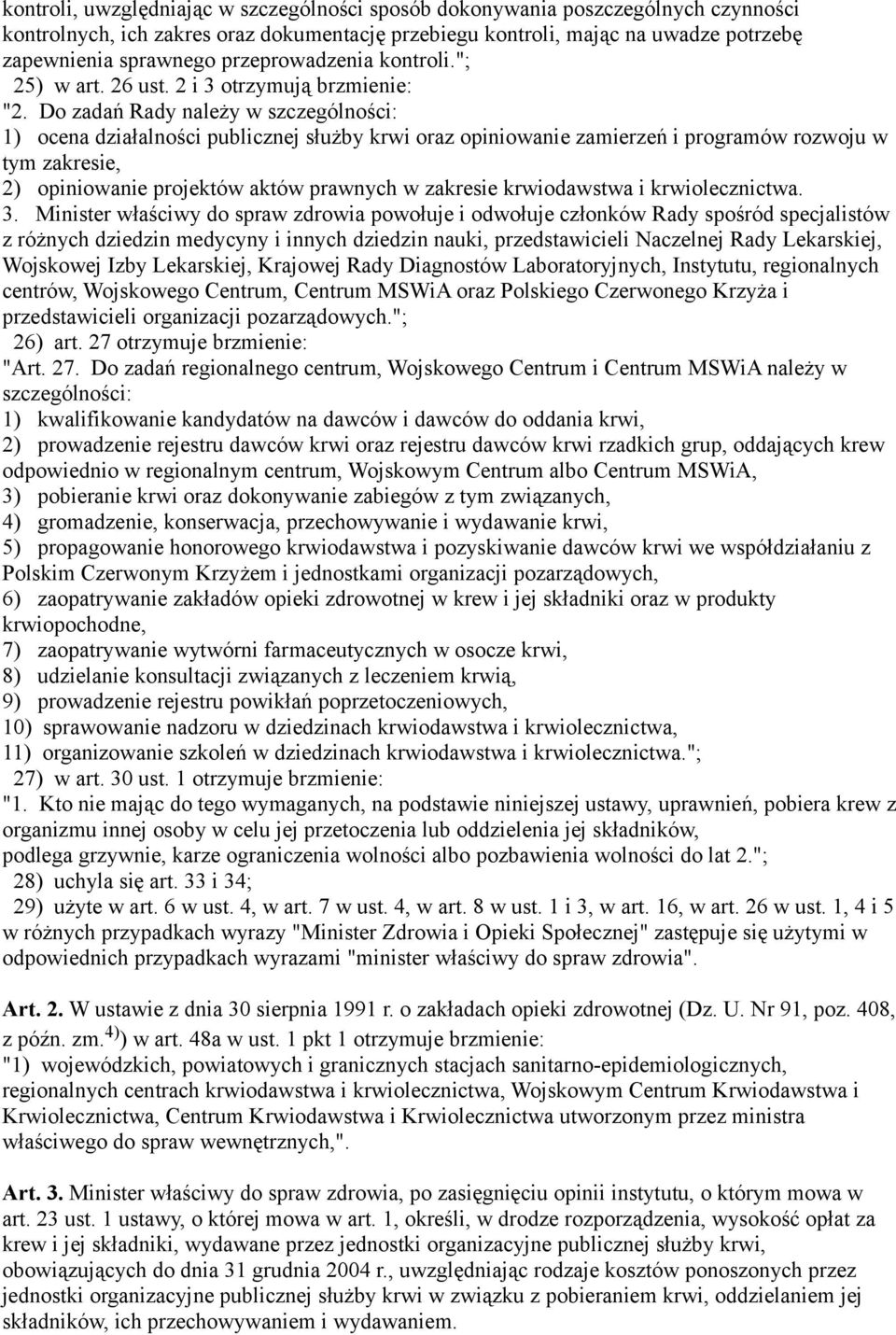 kontroli, uwzględniając w szczególności sposób dokonywania poszczególnych czynności kontrolnych, ich zakres oraz dokumentację przebiegu kontroli, mając na uwadze potrzebę zapewnienia sprawnego przeprowadzenia kontroli.";

25) w art. 26 ust. 2 i 3 otrzymują brzmienie:
"2. Do zadań Rady należy w szczególności:
1) ocena działalności publicznej służby krwi oraz opiniowanie zamierzeń i programów rozwoju w tym zakresie,
2) opiniowanie projektów aktów prawnych w zakresie krwiodawstwa i krwiolecznictwa.
3. Minister właściwy do spraw zdrowia powołuje i odwołuje członków Rady spośród specjalistów z różnych dziedzin medycyny i innych dziedzin nauki, przedstawicieli Naczelnej Rady Lekarskiej, Wojskowej Izby Lekarskiej, Krajowej Rady Diagnostów Laboratoryjnych, Instytutu, regionalnych centrów, Wojskowego Centrum, Centrum MSWiA oraz Polskiego Czerwonego Krzyża i przedstawicieli organizacji pozarządowych.";
26) art. 27 otrzymuje brzmienie:
"Art. 27. Do zadań regionalnego centrum, Wojskowego Centrum i Centrum MSWiA należy w szczególności:
1) kwalifikowanie kandydatów na dawców i dawców do oddania krwi,
2) prowadzenie rejestru dawców krwi oraz rejestru dawców krwi rzadkich grup, oddających krew odpowiednio w regionalnym centrum, Wojskowym Centrum albo Centrum MSWiA,
3) pobieranie krwi oraz dokonywanie zabiegów z tym związanych,
4) gromadzenie, konserwacja, przechowywanie i wydawanie krwi,
5) propagowanie honorowego krwiodawstwa i pozyskiwanie dawców krwi we współdziałaniu z Polskim Czerwonym Krzyżem i jednostkami organizacji pozarządowych,
6) zaopatrywanie zakładów opieki zdrowotnej w krew i jej składniki oraz w produkty krwiopochodne,
7) zaopatrywanie wytwórni farmaceutycznych w osocze krwi,
8) udzielanie konsultacji związanych z leczeniem krwią,
9) prowadzenie rejestru powikłań poprzetoczeniowych,
10) sprawowanie nadzoru w dziedzinach krwiodawstwa i krwiolecznictwa,
11) organizowanie szkoleń w dziedzinach krwiodawstwa i krwiolecznictwa.";
27) w art. 30 ust. 1 otrzymuje brzmienie:
"1. Kto nie mając do tego wymaganych, na podstawie niniejszej ustawy, uprawnień, pobiera krew z organizmu innej osoby w celu jej przetoczenia lub oddzielenia jej składników,
podlega grzywnie, karze ograniczenia wolności albo pozbawienia wolności do lat 2.";
28) uchyla się art. 33 i 34;
29) użyte w art. 6 w ust. 4, w art. 7 w ust. 4, w art. 8 w ust. 1 i 3, w art. 16, w art. 26 w ust. 1, 4 i 5 w różnych przypadkach wyrazy "Minister Zdrowia i Opieki Społecznej" zastępuje się użytymi w odpowiednich przypadkach wyrazami "minister właściwy do spraw zdrowia".

Art. 2. W ustawie z dnia 30 sierpnia 1991 r. o zakładach opieki zdrowotnej (Dz. U. Nr 91, poz. 408, z późn. zm.$^{4)}$) w art. 48a w ust. 1 pkt 1 otrzymuje brzmienie:
"1) wojewódzkich, powiatowych i granicznych stacjach sanitarno-epidemiologicznych, regionalnych centrach krwiodawstwa i krwiolecznictwa, Wojskowym Centrum Krwiodawstwa i Krwiolecznictwa, Centrum Krwiodawstwa i Krwiolecznictwa utworzonym przez ministra właściwego do spraw wewnętrznych,".

Art. 3. Minister właściwy do spraw zdrowia, po zasięgnięciu opinii instytutu, o którym mowa w art. 23 ust. 1 ustawy, o której mowa w art. 1, określi, w drodze rozporządzenia, wysokość opłat za krew i jej składniki, wydawane przez jednostki organizacyjne publicznej służby krwi, obowiązujących do dnia 31 grudnia 2004 r., uwzględniając rodzaje kosztów ponoszonych przez jednostki organizacyjne publicznej służby krwi w związku z pobieraniem krwi, oddzielaniem jej składników, ich przechowywaniem i wydawaniem.